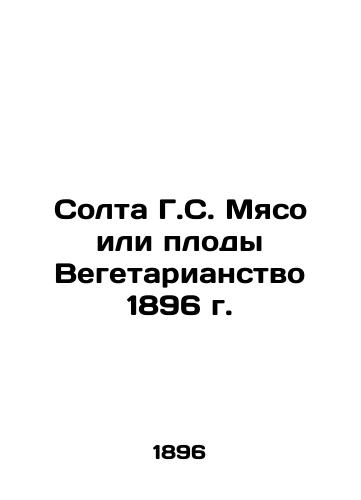 Солта Г.С. Мясо или плоды Вегетарианство 1896 г.

1896